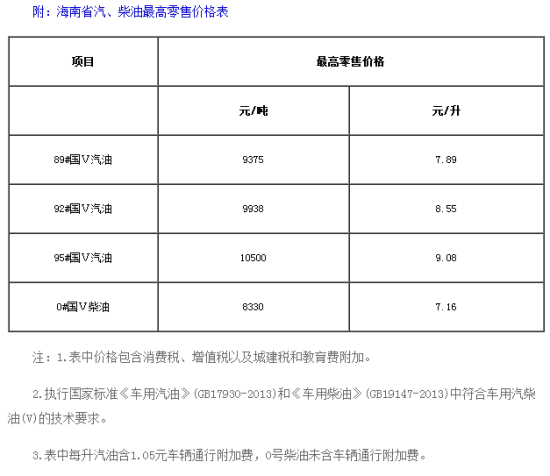 附：海南省汽、柴油最高零售价格表

| 项目 | 最高零售价格 | |
|---|---|---|
| | 元/吨 | 元/升 |
| 89#国Ⅴ汽油 | 9375 | 7.89 |
| 92#国Ⅴ汽油 | 9938 | 8.55 |
| 95#国Ⅴ汽油 | 10500 | 9.08 |
| 0#国Ⅴ柴油 | 8330 | 7.16 |

注：1.表中价格包含消费税、增值税以及城建税和教育费附加。

2.执行国家标准《车用汽油》(GB17930-2013)和《车用柴油》(GB19147-2013)中符合车用汽柴油(Ⅴ)的技术要求。

3.表中每升汽油含1.05元车辆通行附加费，0号柴油未含车辆通行附加费。